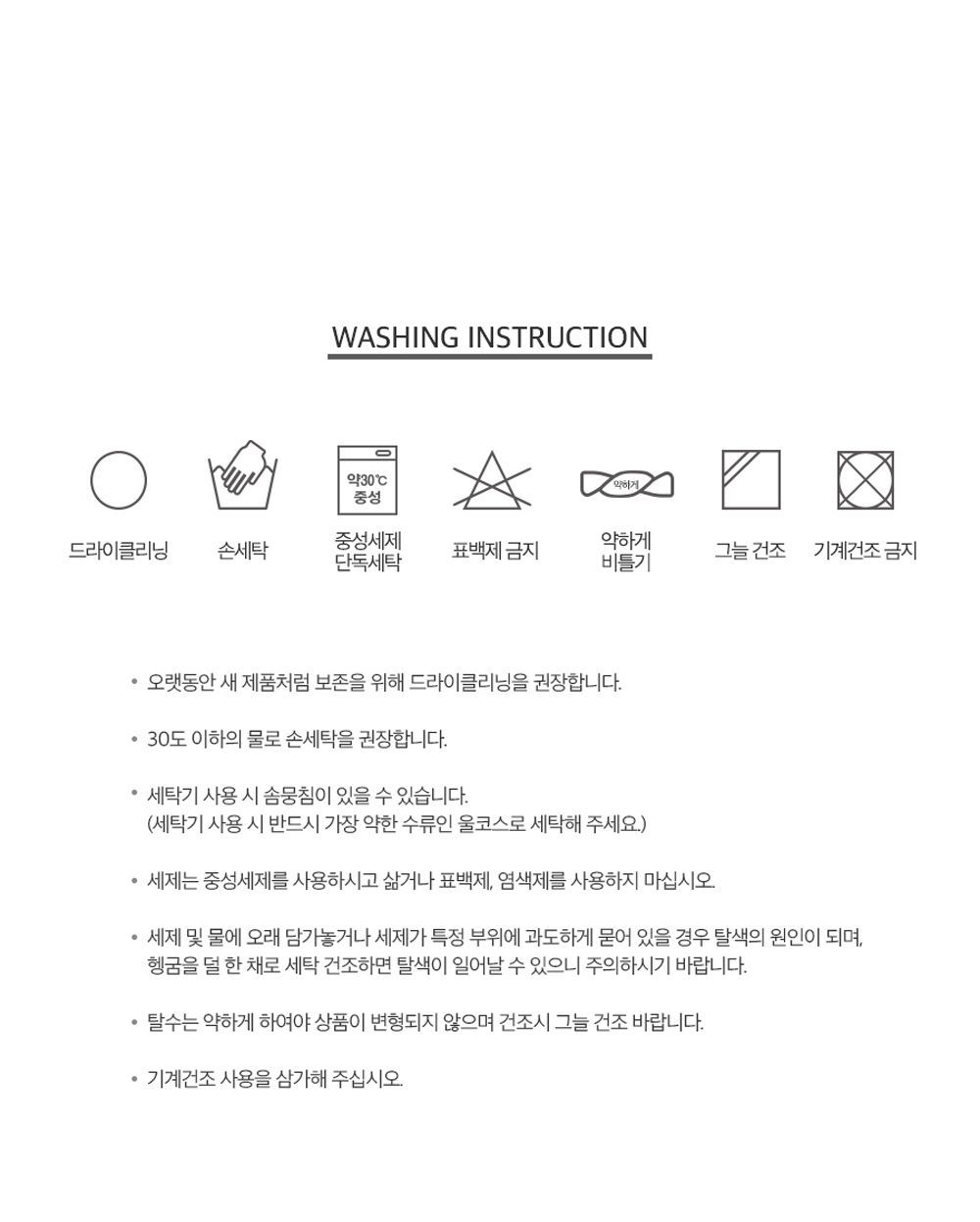 WASHING INSTRUCTION

약30℃
중성

약하게

드라이클리닝

손세탁

중성세제
단독세탁

표백제 금지

약하게
비틀기

그늘 건조

기계건조 금지

• 오랫동안 새 제품처럼 보존을 위해 드라이클리닝을 권장합니다.

• 30도 이하의 물로 손세탁을 권장합니다.

• 세탁기 사용 시 솜뭉침이 있을 수 있습니다.
(세탁기 사용 시 반드시 가장 약한 수류인 울코스로 세탁해 주세요.)

• 세제는 중성세제를 사용하시고 삶거나 표백제, 염색제를 사용하지 마십시오.

• 세제 및 물에 오래 담가놓거나 세제가 특정 부위에 과도하게 묻어 있을 경우 탈색의 원인이 되며,
헹굼을 덜 한 채로 세탁 건조하면 탈색이 일어날 수 있으니 주의하시기 바랍니다.

• 탈수는 약하게 하여야 상품이 변형되지 않으며 건조시 그늘 건조 바랍니다.

• 기계건조 사용을 삼가해 주십시오.